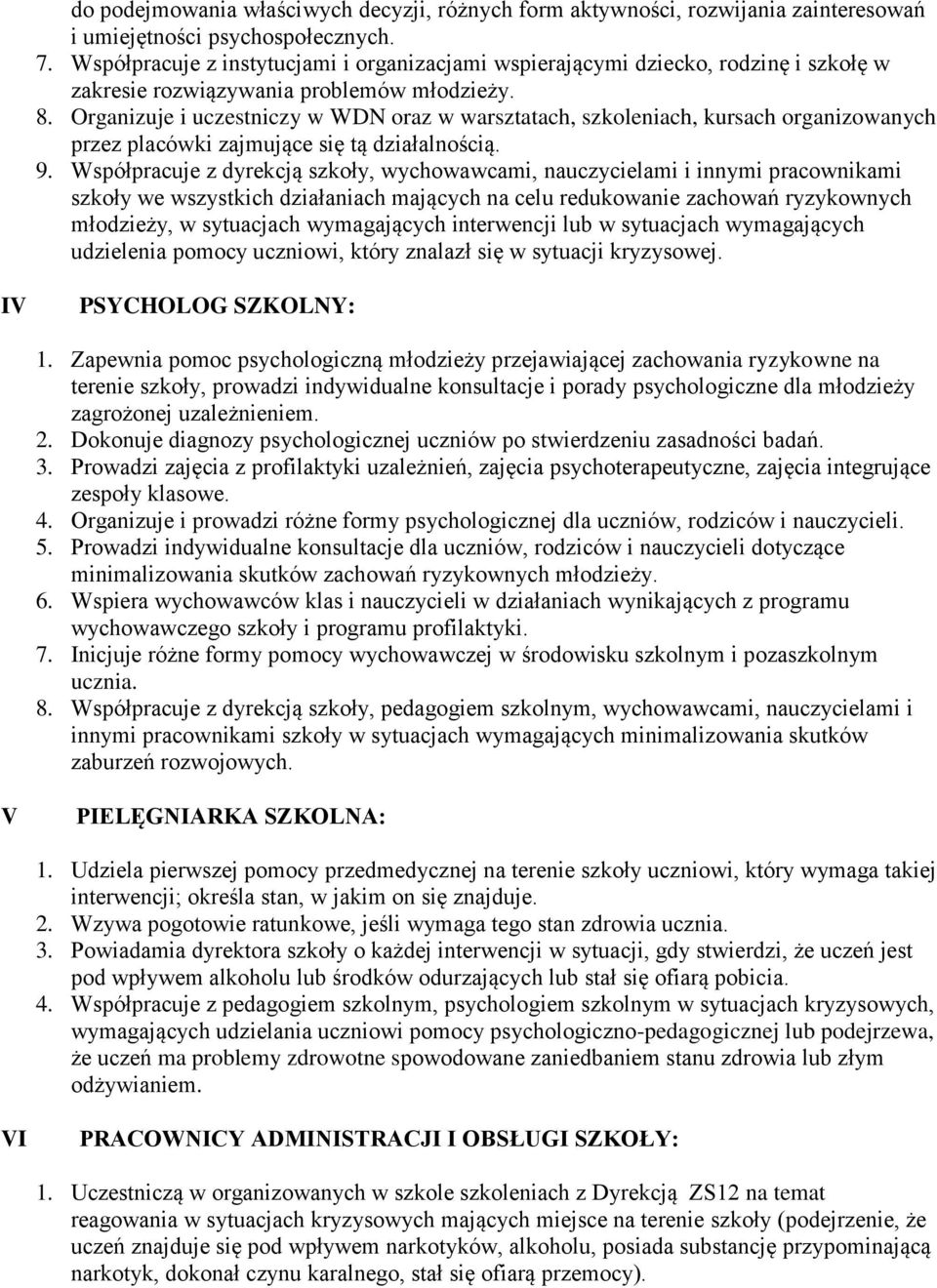 do podejmowania właściwych decyzji, różnych form aktywności, rozwijania zainteresowań i umiejętności psychospołecznych.
7. Współpracuje z instytucjami i organizacjami wspierającymi dziecko, rodzinę i szkołę w zakresie rozwiązywania problemów młodzieży.
8. Organizuje i uczestniczy w WDN oraz w warsztatach, szkoleniach, kursach organizowanych przez placówki zajmujące się tą działalnością.
9. Współpracuje z dyrekcją szkoły, wychowawcami, nauczycielami i innymi pracownikami szkoły we wszystkich działaniach mających na celu redukowanie zachowań ryzykownych młodzieży, w sytuacjach wymagających interwencji lub w sytuacjach wymagających udzielenia pomocy uczniowi, który znalazł się w sytuacji kryzysowej.

IV PSYCHOLOG SZKOLNY:

1. Zapewnia pomoc psychologiczną młodzieży przejawiającej zachowania ryzykowne na terenie szkoły, prowadzi indywidualne konsultacje i porady psychologiczne dla młodzieży zagrożonej uzależnieniem.
2. Dokonuje diagnozy psychologicznej uczniów po stwierdzeniu zasadności badań.
3. Prowadzi zajęcia z profilaktyki uzależnień, zajęcia psychoterapeutyczne, zajęcia integrujące zespoły klasowe.
4. Organizuje i prowadzi różne formy psychologicznej dla uczniów, rodziców i nauczycieli.
5. Prowadzi indywidualne konsultacje dla uczniów, rodziców i nauczycieli dotyczące minimalizowania skutków zachowań ryzykownych młodzieży.
6. Wspiera wychowawców klas i nauczycieli w działaniach wynikających z programu wychowawczego szkoły i programu profilaktyki.
7. Inicjuje różne formy pomocy wychowawczej w środowisku szkolnym i pozaszkolnym ucznia.
8. Współpracuje z dyrekcją szkoły, pedagogiem szkolnym, wychowawcami, nauczycielami i innymi pracownikami szkoły w sytuacjach wymagających minimalizowania skutków zaburzeń rozwojowych.

V PIELĘGNIARKA SZKOLNA:

1. Udziela pierwszej pomocy przedmedycznej na terenie szkoły uczniowi, który wymaga takiej interwencji; określa stan, w jakim on się znajduje.
2. Wzywa pogotowie ratunkowe, jeśli wymaga tego stan zdrowia ucznia.
3. Powiadamia dyrektora szkoły o każdej interwencji w sytuacji, gdy stwierdzi, że uczeń jest pod wpływem alkoholu lub środków odurzających lub stał się ofiarą pobicia.
4. Współpracuje z pedagogiem szkolnym, psychologiem szkolnym w sytuacjach kryzysowych, wymagających udzielania uczniowi pomocy psychologiczno-pedagogicznej lub podejrzewa, że uczeń ma problemy zdrowotne spowodowane zaniedbaniem stanu zdrowia lub złym odżywianiem.

VI PRACOWNICY ADMINISTRACJI I OBSŁUGI SZKOŁY:

1. Uczestniczą w organizowanych w szkole szkoleniach z Dyrekcją ZS12 na temat reagowania w sytuacjach kryzysowych mających miejsce na terenie szkoły (podejrzenie, że uczeń znajduje się pod wpływem narkotyków, alkoholu, posiada substancję przypominającą narkotyk, dokonał czynu karalnego, stał się ofiarą przemocy).